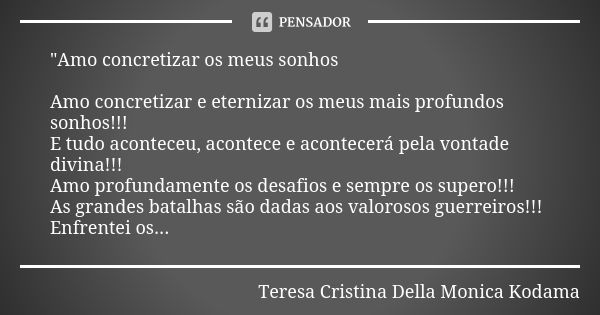 PENSADOR

"Amo concretizar os meus sonhos

Amo concretizar e eternizar os meus mais profundos sonhos!!!
E tudo aconteceu, acontece e acontecerá pela vontade divina!!!
Amo profundamente os desafios e sempre os supero!!!
As grandes batalhas são dadas aos valorosos guerreiros!!!
Enfrentei os...

Teresa Cristina Della Monica Kodama